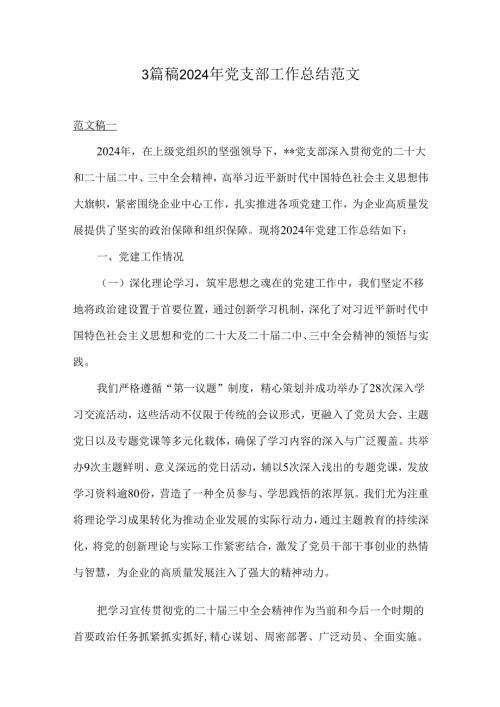 3篇稿2024年党支部工作总结范文

范文稿一

2024年，在上级党组织的坚强领导下，**党支部深入贯彻党的二十大和二十届二中、三中全会精神，高举习近平新时代中国特色社会主义思想伟大旗帜，紧密围绕企业中心工作，扎实推进各项党建工作，为企业高质量发展提供了坚实的政治保障和组织保障。现将2024年党建工作总结如下：

一、党建工作情况

（一）深化理论学习，筑牢思想之魂在的党建工作中，我们坚定不移地将政治建设置于首要位置，通过创新学习机制，深化了对习近平新时代中国特色社会主义思想和党的二十大及二十届二中、三中全会精神的领悟与实践。

我们严格遵循“第一议题”制度，精心策划并成功举办了28次深入学习交流活动，这些活动不仅限于传统的会议形式，更融入了党员大会、主题党日以及专题党课等多元化载体，确保了学习内容的深入与广泛覆盖。共举办9次主题鲜明、意义深远的党日活动，辅以5次深入浅出的专题党课，发放学习资料逾80份，营造了一种全员参与、学思践悟的浓厚氛。我们尤为注重将理论学习成果转化为推动企业发展的实际行动力，通过主题教育的持续深化，将党的创新理论与实际工作紧密结合，激发了党员干部干事创业的热情与智慧，为企业的高质量发展注入了强大的精神动力。

把学习宣传贯彻党的二十届三中全会精神作为当前和今后一个时期的首要政治任务抓紧抓实抓好，精心谋划、周密部署、广泛动员、全面实施。